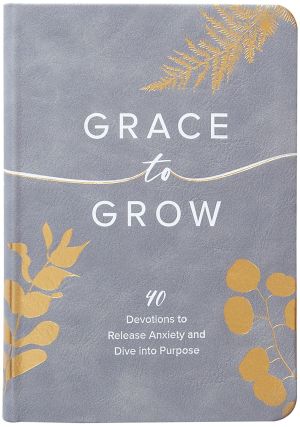 GRACE
to
GROW

40
Devotions to Release Anxiety and Dive into Purpose